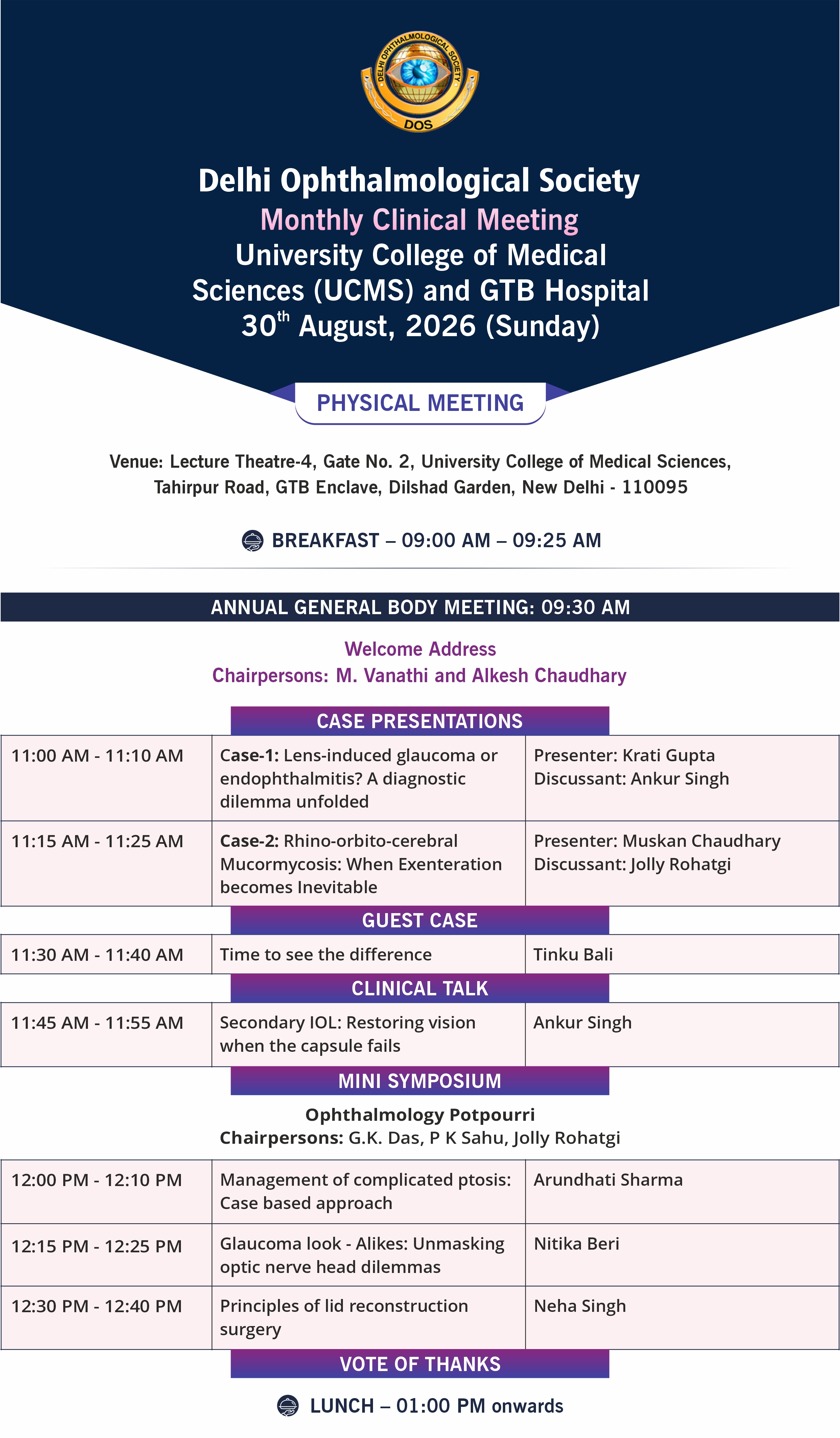 DELHI OPHTHALMOLOGICAL SOCIETY
DOS

Delhi Ophthalmological Society
Monthly Clinical Meeting
University College of Medical Sciences (UCMS) and GTB Hospital
30$^{th}$ August, 2026 (Sunday)

PHYSICAL MEETING

Venue: Lecture Theatre-4, Gate No. 2, University College of Medical Sciences, Tahirpur Road, GTB Enclave, Dilshad Garden, New Delhi - 110095

BREAKFAST – 09:00 AM – 09:25 AM

ANNUAL GENERAL BODY MEETING: 09:30 AM

Welcome Address
Chairpersons: M. Vanathi and Alkesh Chaudhary

CASE PRESENTATIONS

| 11:00 AM - 11:10 AM | Case-1: Lens-induced glaucoma or endophthalmitis? A diagnostic dilemma unfolded | Presenter: Krati Gupta Discussant: Ankur Singh |
|---|---|---|
| 11:15 AM - 11:25 AM | Case-2: Rhino-orbito-cerebral Mucormycosis: When Exenteration becomes Inevitable | Presenter: Muskan Chaudhary Discussant: Jolly Rohatgi |

GUEST CASE

| 11:30 AM - 11:40 AM | Time to see the difference | Tinku Bali |
|---|---|---|

CLINICAL TALK

| 11:45 AM - 11:55 AM | Secondary IOL: Restoring vision when the capsule fails | Ankur Singh |
|---|---|---|

MINI SYMPOSIUM

Ophthalmology Potpourri
Chairpersons: G.K. Das, P K Sahu, Jolly Rohatgi

| 12:00 PM - 12:10 PM | Management of complicated ptosis: Case based approach | Arundhati Sharma |
|---|---|---|
| 12:15 PM - 12:25 PM | Glaucoma look - Alikes: Unmasking optic nerve head dilemmas | Nitika Beri |
| 12:30 PM - 12:40 PM | Principles of lid reconstruction surgery | Neha Singh |

VOTE OF THANKS

LUNCH – 01:00 PM onwards